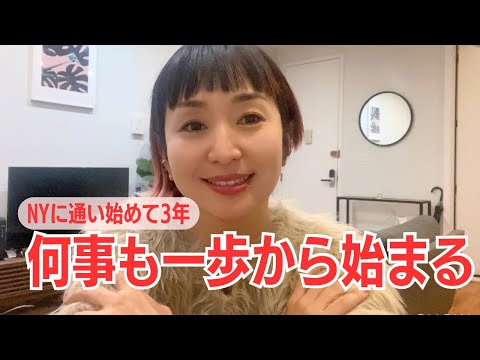 NYに通い始めて3年

何事も一歩から始まる